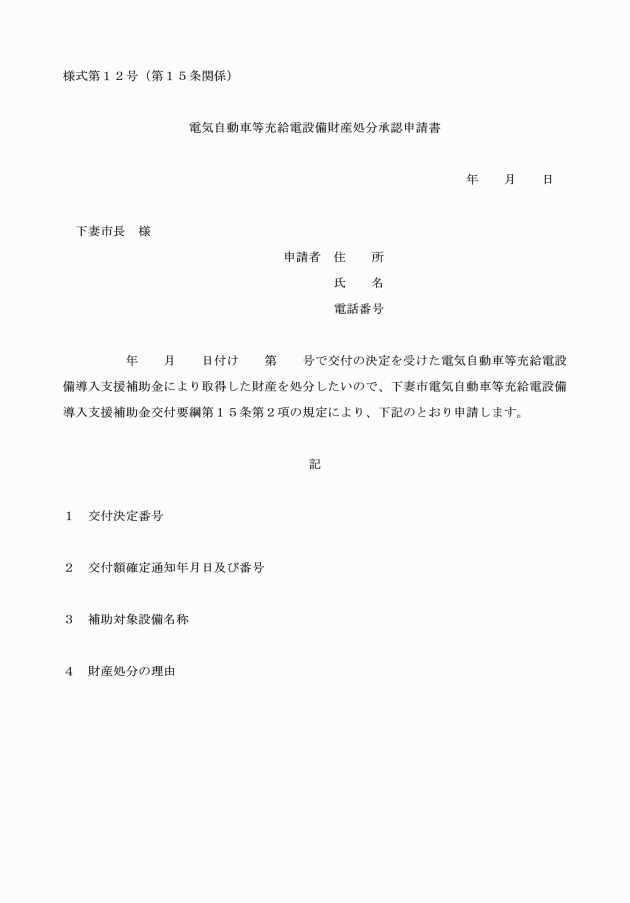 様式第１２号（第１５条関係）

電気自動車等充給電設備財産処分承認申請書

年　　月　　日

下妻市長　様

申請者　住　　所

氏　　名

電話番号

年　　月　　日付け　　第　　号で交付の決定を受けた電気自動車等充給電設備導入支援補助金により取得した財産を処分したいので、下妻市電気自動車等充給電設備導入支援補助金交付要綱第１５条第２項の規定により、下記のとおり申請します。

記

１　交付決定番号

２　交付額確定通知年月日及び番号

３　補助対象設備名称

４　財産処分の理由